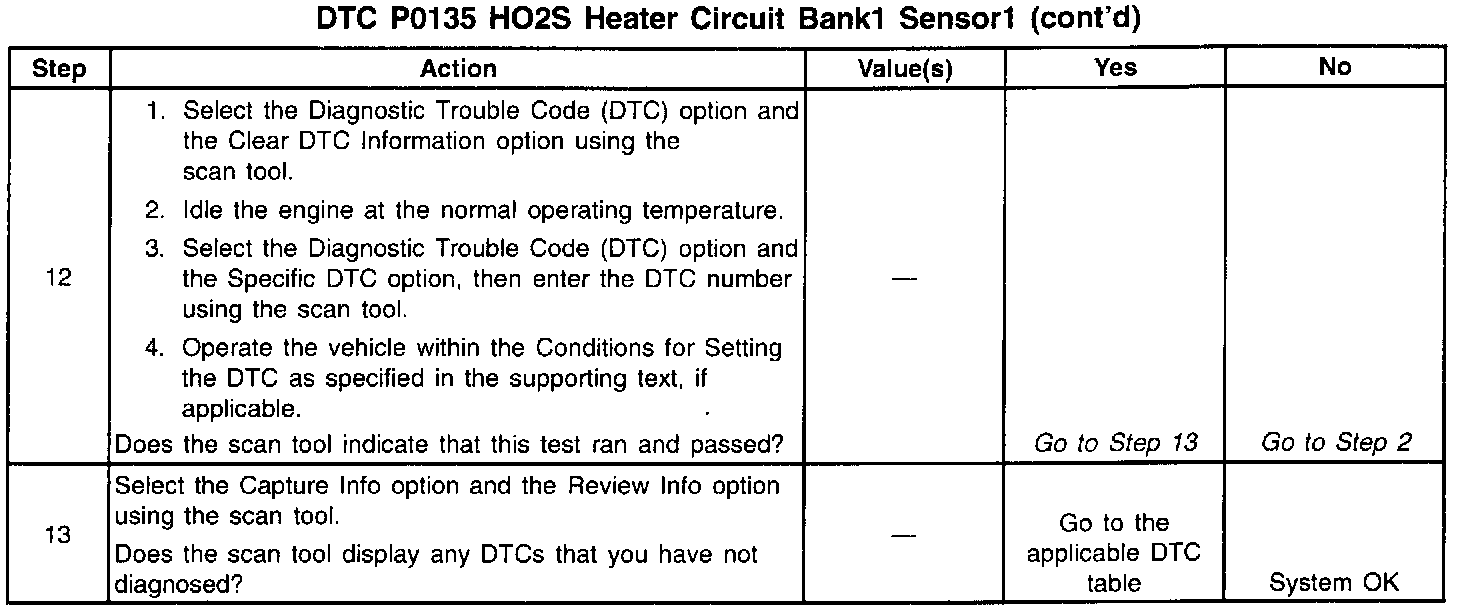 DTC P0135 HO2S Heater Circuit Bank1 Sensor1 (cont'd)

| Step | Action | Value(s) | Yes | No |
|---|---|---|---|---|
| 12 | 1. Select the Diagnostic Trouble Code (DTC) option and the Clear DTC Information option using the scan tool. 2. Idle the engine at the normal operating temperature. 3. Select the Diagnostic Trouble Code (DTC) option and the Specific DTC option, then enter the DTC number using the scan tool. 4. Operate the vehicle within the Conditions for Setting the DTC as specified in the supporting text, if applicable. Does the scan tool indicate that this test ran and passed? | — | Go to Step 13 | Go to Step 2 |
| 13 | Select the Capture Info option and the Review Info option using the scan tool. Does the scan tool display any DTCs that you have not diagnosed? | — | Go to the applicable DTC table | System OK |